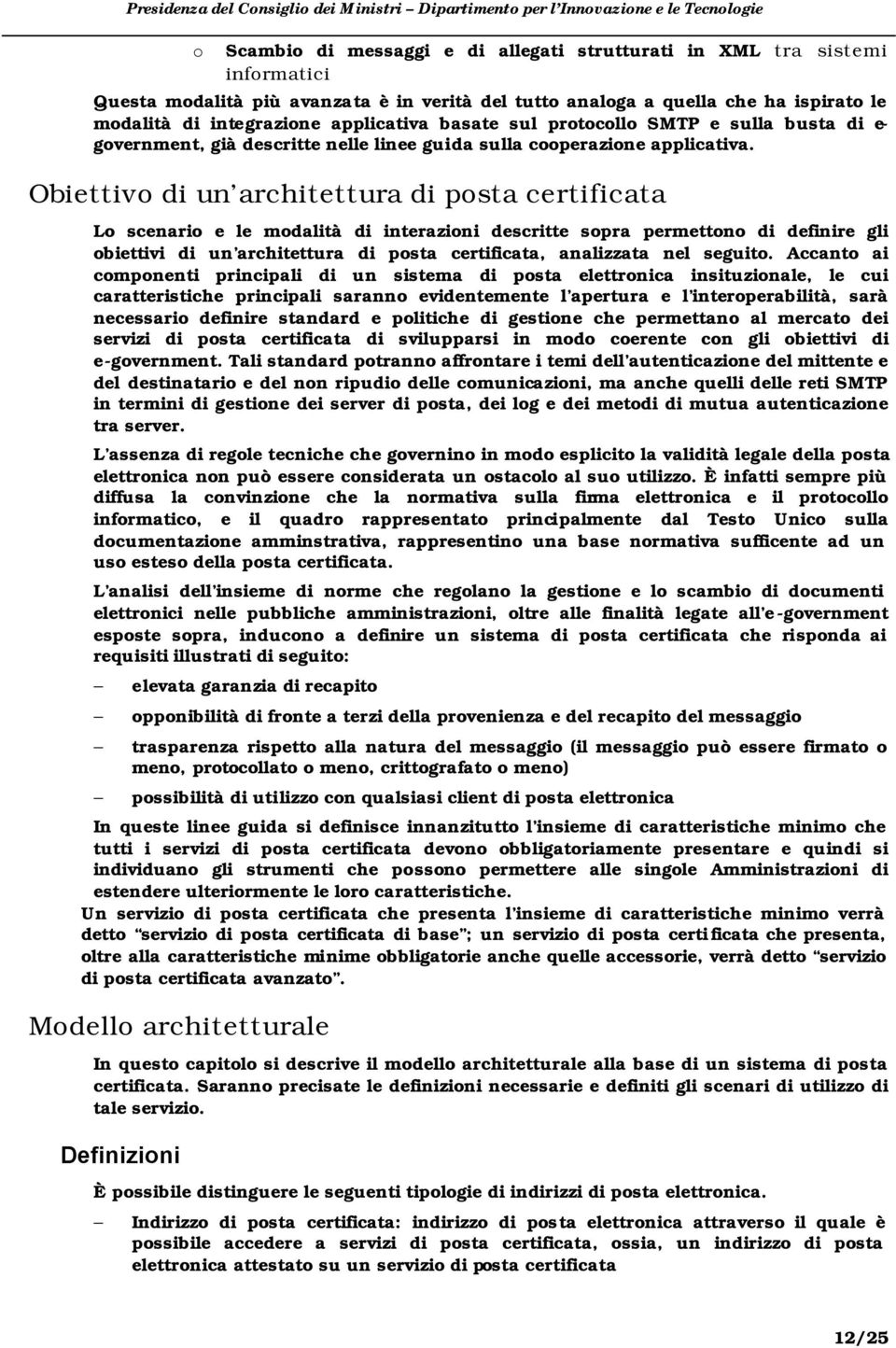 Presidenza del Consiglio dei Ministri – Dipartimento per l'Innovazione e le Tecnologie

o Scambio di messaggi e di allegati strutturati in XML tra sistemi informatici

Questa modalità più avanzata è in verità del tutto analoga a quella che ha ispirato le modalità di integrazione applicativa basate sul protocollo SMTP e sulla busta di e-government, già descritte nelle linee guida sulla cooperazione applicativa.

Obiettivo di un'architettura di posta certificata

Lo scenario e le modalità di interazioni descritte sopra permettono di definire gli obiettivi di un'architettura di posta certificata, analizzata nel seguito. Accanto ai componenti principali di un sistema di posta elettronica insituzionale, le cui caratteristiche principali saranno evidentemente l'apertura e l'interoperabilità, sarà necessario definire standard e politiche di gestione che permettano al mercato dei servizi di posta certificata di svilupparsi in modo coerente con gli obiettivi di e-government. Tali standard potranno affrontare i temi dell'autenticazione del mittente e del destinatario e del non ripudio delle comunicazioni, ma anche quelli delle reti SMTP in termini di gestione dei server di posta, dei log e dei metodi di mutua autenticazione tra server.

L'assenza di regole tecniche che governino in modo esplicito la validità legale della posta elettronica non può essere considerata un ostacolo al suo utilizzo. È infatti sempre più diffusa la convinzione che la normativa sulla firma elettronica e il protocollo informatico, e il quadro rappresentato principalmente dal Testo Unico sulla documentazione amminstrativa, rappresentino una base normativa sufficente ad un uso esteso della posta certificata.

L'analisi dell'insieme di norme che regolano la gestione e lo scambio di documenti elettronici nelle pubbliche amministrazioni, oltre alle finalità legate all'e-government esposte sopra, inducono a definire un sistema di posta certificata che risponda ai requisiti illustrati di seguito:

– elevata garanzia di recapito
– opponibilità di fronte a terzi della provenienza e del recapito del messaggio
– trasparenza rispetto alla natura del messaggio (il messaggio può essere firmato o meno, protocollato o meno, crittografato o meno)
– possibilità di utilizzo con qualsiasi client di posta elettronica

In queste linee guida si definisce innanzitutto l'insieme di caratteristiche minimo che tutti i servizi di posta certificata devono obbligatoriamente presentare e quindi si individuano gli strumenti che possono permettere alle singole Amministrazioni di estendere ulteriormente le loro caratteristiche.

Un servizio di posta certificata che presenta l'insieme di caratteristiche minimo verrà detto "servizio di posta certificata di base"; un servizio di posta certificata che presenta, oltre alla caratteristiche minime obbligatorie anche quelle accessorie, verrà detto "servizio di posta certificata avanzato".

Modello architetturale

In questo capitolo si descrive il modello architetturale alla base di un sistema di posta certificata. Saranno precisate le definizioni necessarie e definiti gli scenari di utilizzo di tale servizio.

Definizioni

È possibile distinguere le seguenti tipologie di indirizzi di posta elettronica.

– Indirizzo di posta certificata: indirizzo di posta elettronica attraverso il quale è possibile accedere a servizi di posta certificata, ossia, un indirizzo di posta elettronica attestato su un servizio di posta certificata

12/25